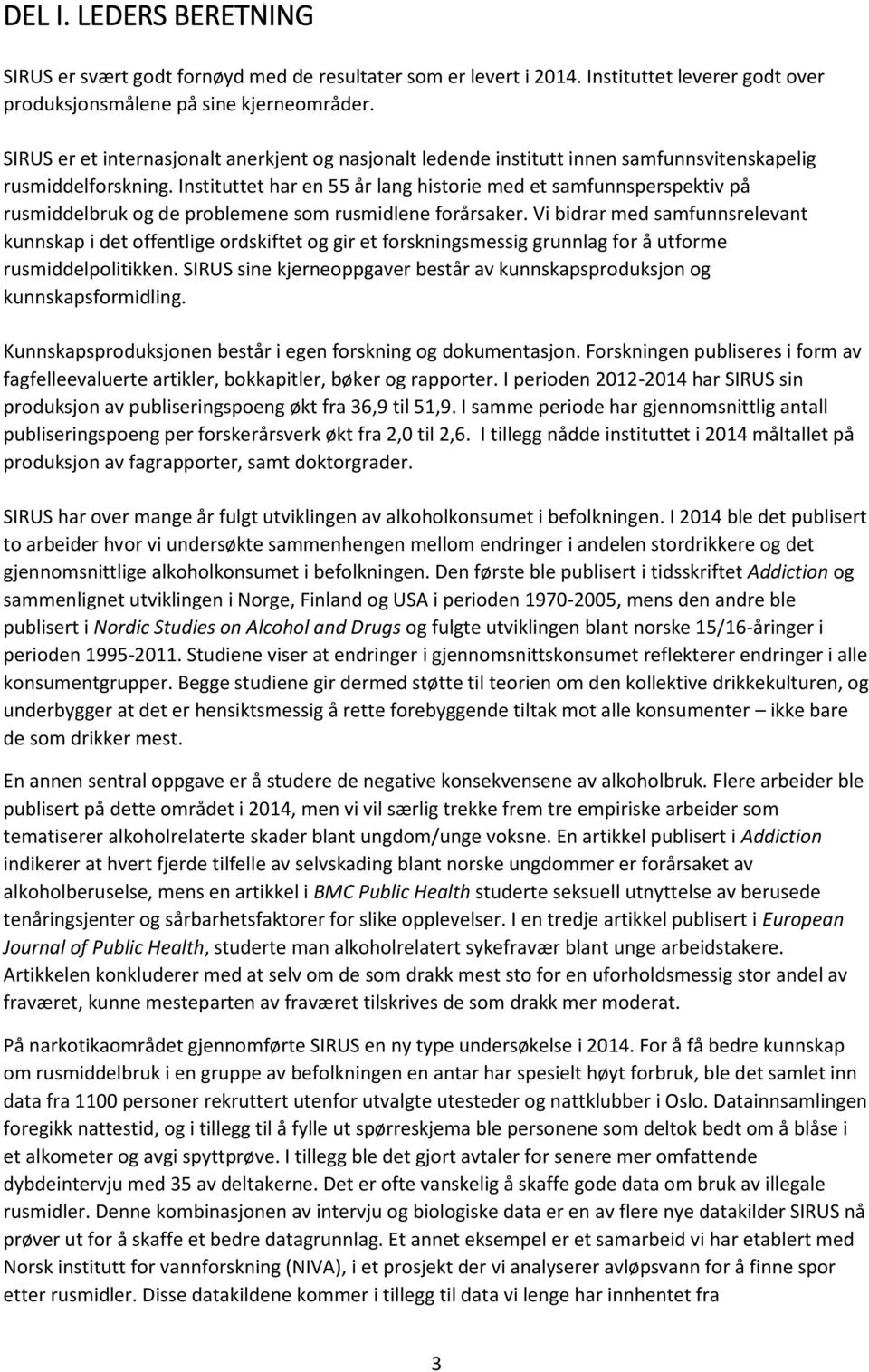 DEL I. LEDERS BERETNING

SIRUS er svært godt fornøyd med de resultater som er levert i 2014. Instituttet leverer godt over produksjonsmålene på sine kjerneområder.

SIRUS er et internasjonalt anerkjent og nasjonalt ledende institutt innen samfunnsvitenskapelig rusmiddelforskning. Instituttet har en 55 år lang historie med et samfunnsperspektiv på rusmiddelbruk og de problemene som rusmidlene forårsaker. Vi bidrar med samfunnsrelevant kunnskap i det offentlige ordskiftet og gir et forskningsmessig grunnlag for å utforme rusmiddelpolitikken. SIRUS sine kjerneoppgaver består av kunnskapsproduksjon og kunnskapsformidling.

Kunnskapsproduksjonen består i egen forskning og dokumentasjon. Forskningen publiseres i form av fagfelleevaluerte artikler, bokkapitler, bøker og rapporter. I perioden 2012-2014 har SIRUS sin produksjon av publiseringspoeng økt fra 36,9 til 51,9. I samme periode har gjennomsnittlig antall publiseringspoeng per forskerårsverk økt fra 2,0 til 2,6. I tillegg nådde instituttet i 2014 måltallet på produksjon av fagrapporter, samt doktorgrader.

SIRUS har over mange år fulgt utviklingen av alkoholkonsumet i befolkningen. I 2014 ble det publisert to arbeider hvor vi undersøkte sammenhengen mellom endringer i andelen stordrikkere og det gjennomsnittlige alkoholkonsumet i befolkningen. Den første ble publisert i tidsskriftet Addiction og sammenlignet utviklingen i Norge, Finland og USA i perioden 1970-2005, mens den andre ble publisert i Nordic Studies on Alcohol and Drugs og fulgte utviklingen blant norske 15/16-åringer i perioden 1995-2011. Studiene viser at endringer i gjennomsnittskonsumet reflekterer endringer i alle konsumentgrupper. Begge studiene gir dermed støtte til teorien om den kollektive drikkekulturen, og underbygger at det er hensiktsmessig å rette forebyggende tiltak mot alle konsumenter – ikke bare de som drikker mest.

En annen sentral oppgave er å studere de negative konsekvensene av alkoholbruk. Flere arbeider ble publisert på dette området i 2014, men vi vil særlig trekke frem tre empiriske arbeider som tematiserer alkoholrelaterte skader blant ungdom/unge voksne. En artikkel publisert i Addiction indikerer at hvert fjerde tilfelle av selvskading blant norske ungdommer er forårsaket av alkoholberuselse, mens en artikkel i BMC Public Health studerte seksuell utnyttelse av berusede tenåringsjenter og sårbarhetsfaktorer for slike opplevelser. I en tredje artikkel publisert i European Journal of Public Health, studerte man alkoholrelatert sykefravær blant unge arbeidstakere. Artikkelen konkluderer med at selv om de som drakk mest sto for en uforholdsmessig stor andel av fraværet, kunne mesteparten av fraværet tilskrives de som drakk mer moderat.

På narkotikaområdet gjennomførte SIRUS en ny type undersøkelse i 2014. For å få bedre kunnskap om rusmiddelbruk i en gruppe av befolkningen en antar har spesielt høyt forbruk, ble det samlet inn data fra 1100 personer rekruttert utenfor utvalgte utesteder og nattklubber i Oslo. Datainnsamlingen foregikk nattestid, og i tillegg til å fylle ut spørreskjema ble personene som deltok bedt om å blåse i et alkometer og avgi spyttprøve. I tillegg ble det gjort avtaler for senere mer omfattende dybdeintervju med 35 av deltakerne. Det er ofte vanskelig å skaffe gode data om bruk av illegale rusmidler. Denne kombinasjonen av intervju og biologiske data er en av flere nye datakilder SIRUS nå prøver ut for å skaffe et bedre datagrunnlag. Et annet eksempel er et samarbeid vi har etablert med Norsk institutt for vannforskning (NIVA), i et prosjekt der vi analyserer avløpsvann for å finne spor etter rusmidler. Disse datakildene kommer i tillegg til data vi lenge har innhentet fra

3